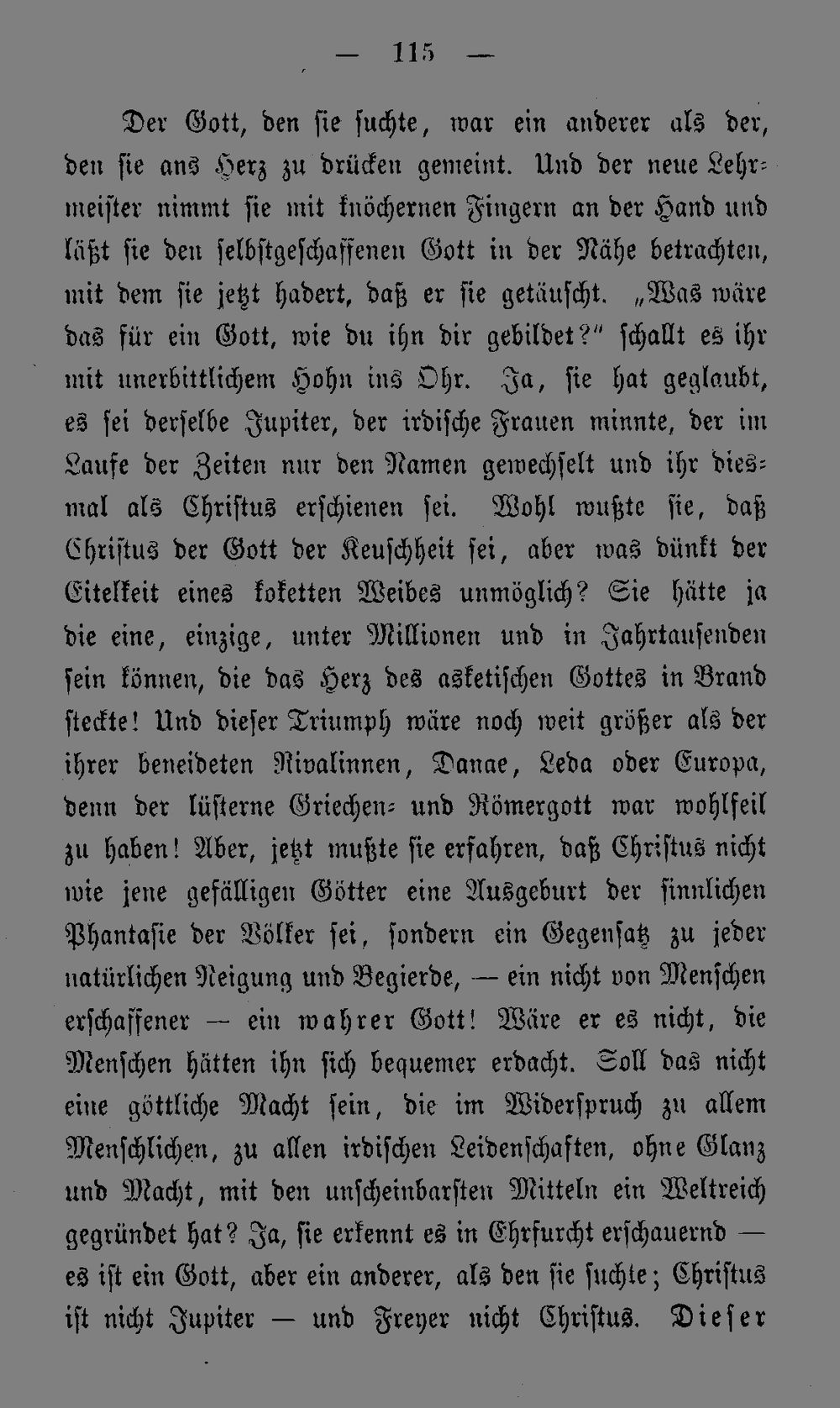 — 115 —

Der Gott, den sie suchte, war ein anderer als der, den sie ans Herz zu drücken gemeint. Und der neue Lehrmeister nimmt sie mit knöchernen Fingern an der Hand und läßt sie den selbstgeschaffenen Gott in der Nähe betrachten, mit dem sie jetzt hadert, daß er sie getäuscht. „Was wäre das für ein Gott, wie du ihn dir gebildet?" schallt es ihr mit unerbittlichem Hohn ins Ohr. Ja, sie hat geglaubt, es sei derselbe Jupiter, der irdische Frauen minnte, der im Laufe der Zeiten nur den Namen gewechselt und ihr diesmal als Christus erschienen sei. Wohl wußte sie, daß Christus der Gott der Keuschheit sei, aber was dünkt der Eitelkeit eines koketten Weibes unmöglich? Sie hätte ja die eine, einzige, unter Millionen und in Jahrtausenden sein können, die das Herz des asketischen Gottes in Brand steckte! Und dieser Triumph wäre noch weit größer als der ihrer beneideten Rivalinnen, Danae, Leda oder Europa, denn der lüsterne Griechen- und Römergott war wohlfeil zu haben! Aber, jetzt mußte sie erfahren, daß Christus nicht wie jene gefälligen Götter eine Ausgeburt der sinnlichen Phantasie der Völker sei, sondern ein Gegensatz zu jeder natürlichen Neigung und Begierde, — ein nicht von Menschen erschaffener — ein wahrer Gott! Wäre er es nicht, die Menschen hätten ihn sich bequemer erdacht. Soll das nicht eine göttliche Macht sein, die im Widerspruch zu allem Menschlichen, zu allen irdischen Leidenschaften, ohne Glanz und Macht, mit den unscheinbarsten Mitteln ein Weltreich gegründet hat? Ja, sie erkennt es in Ehrfurcht erschauernd — es ist ein Gott, aber ein anderer, als den sie suchte; Christus ist nicht Jupiter — und Freyer nicht Christus. Dieser